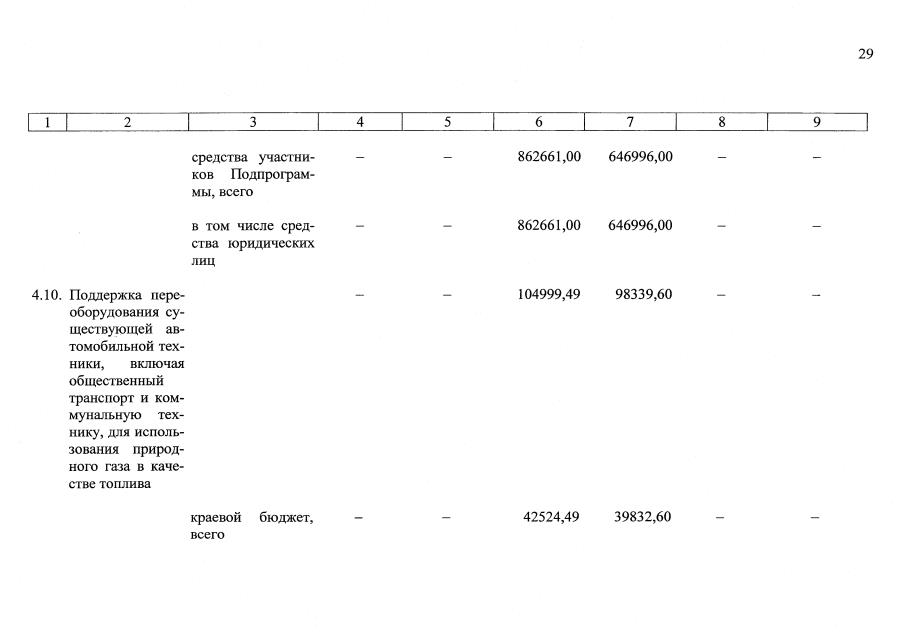 29

| 1 | 2 | 3 | 4 | 5 | 6 | 7 | 8 | 9 |
|---|---|---|---|---|---|---|---|---|
| | | средства участников Подпрограммы, всего | – | – | 862661,00 | 646996,00 | – | – |
| | | в том числе средства юридических лиц | – | – | 862661,00 | 646996,00 | – | – |
| 4.10. | Поддержка переоборудования существующей автомобильной техники, включая общественный транспорт и коммунальную технику, для использования природного газа в качестве топлива | | – | – | 104999,49 | 98339,60 | – | – |
| | | краевой бюджет, всего | – | – | 42524,49 | 39832,60 | – | – |